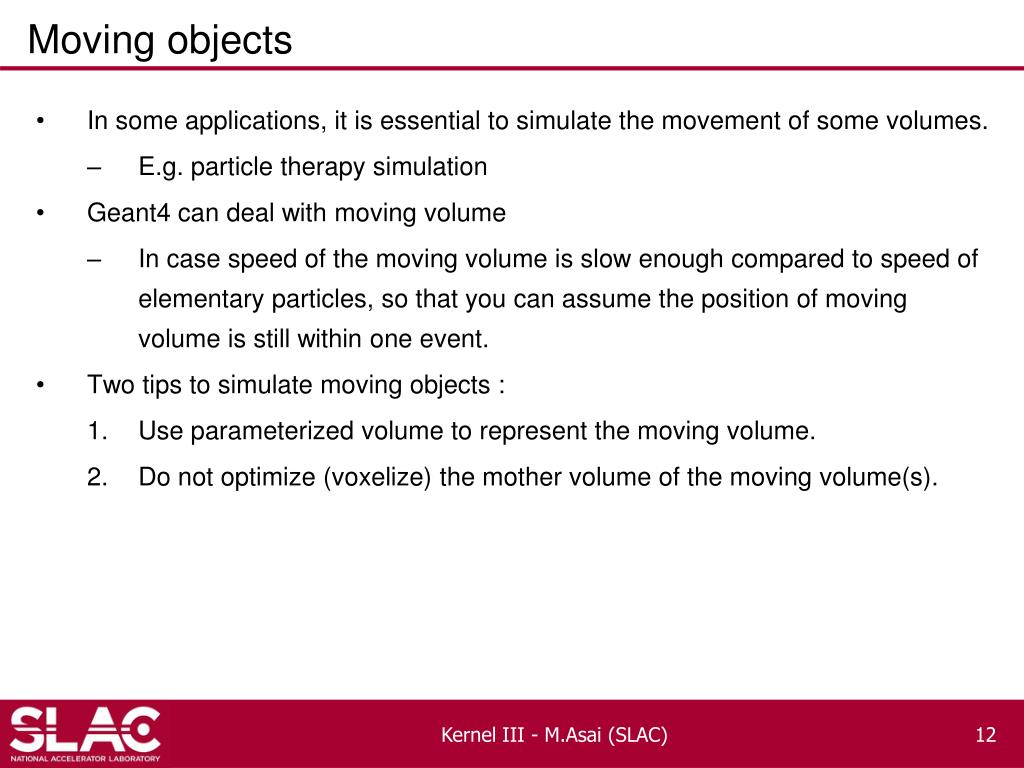 Moving objects

• In some applications, it is essential to simulate the movement of some volumes.
– E.g. particle therapy simulation
• Geant4 can deal with moving volume
– In case speed of the moving volume is slow enough compared to speed of elementary particles, so that you can assume the position of moving volume is still within one event.
• Two tips to simulate moving objects :
1. Use parameterized volume to represent the moving volume.
2. Do not optimize (voxelize) the mother volume of the moving volume(s).

SLAC
NATIONAL ACCELERATOR LABORATORY
Kernel III - M.Asai (SLAC)
12